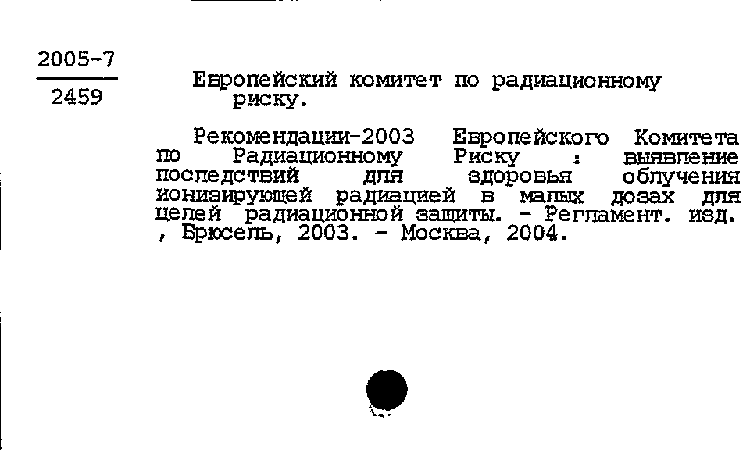 2005-7
2459

Европейский комитет по радиационному риску.

Рекомендации-2003 Европейского Комитета по Радиационному Риску : выявление последствий для здоровья облучения ионизирующей радиацией в малых дозах для целей радиационной защиты. - Регламент. изд. , Брюсель, 2003. - Москва, 2004.